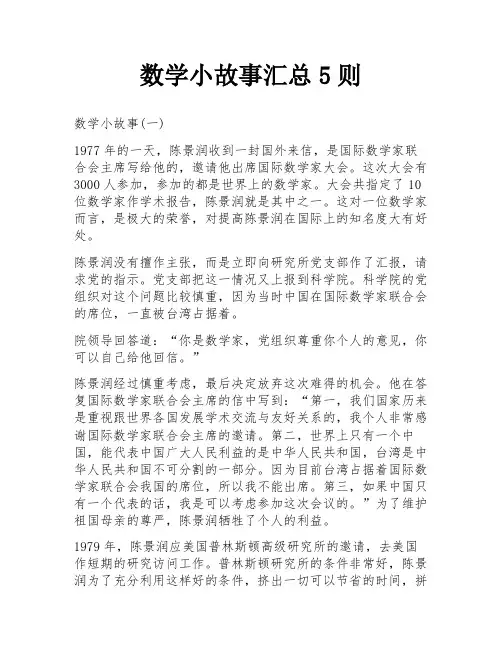 数学小故事汇总 5 则

数学小故事(一)

1977 年的一天，陈景润收到一封国外来信，是国际数学家联合会主席写给他的，邀请他出席国际数学家大会。这次大会有 3000 人参加，参加的都是世界上的数学家。大会共指定了 10 位数学家作学术报告，陈景润就是其中之一。这对一位数学家而言，是极大的荣誉，对提高陈景润在国际上的知名度大有好处。

陈景润没有擅作主张，而是立即向研究所党支部作了汇报，请求党的指示。党支部把这一情况又上报到科学院。科学院的党组织对这个问题比较慎重，因为当时中国在国际数学家联合会的席位，一直被台湾占据着。

院领导回答道：“你是数学家，党组织尊重你个人的意见，你可以自己给他回信。”

陈景润经过慎重考虑，最后决定放弃这次难得的机会。他在答复国际数学家联合会主席的信中写到：“第一，我们国家历来是重视跟世界各国发展学术交流与友好关系的，我个人非常感谢国际数学家联合会主席的邀请。第二，世界上只有一个中国，能代表中国广大人民利益的是中华人民共和国，台湾是中华人民共和国不可分割的一部分。因为目前台湾占据着国际数学家联合会我国的席位，所以我不能出席。第三，如果中国只有一个代表的话，我是可以考虑参加这次会议的。”为了维护祖国母亲的尊严，陈景润牺牲了个人的利益。

1979 年，陈景润应美国普林斯顿高级研究所的邀请，去美国作短期的研究访问工作。普林斯顿研究所的条件非常好，陈景润为了充分利用这样好的条件，挤出一切可以节省的时间，拼